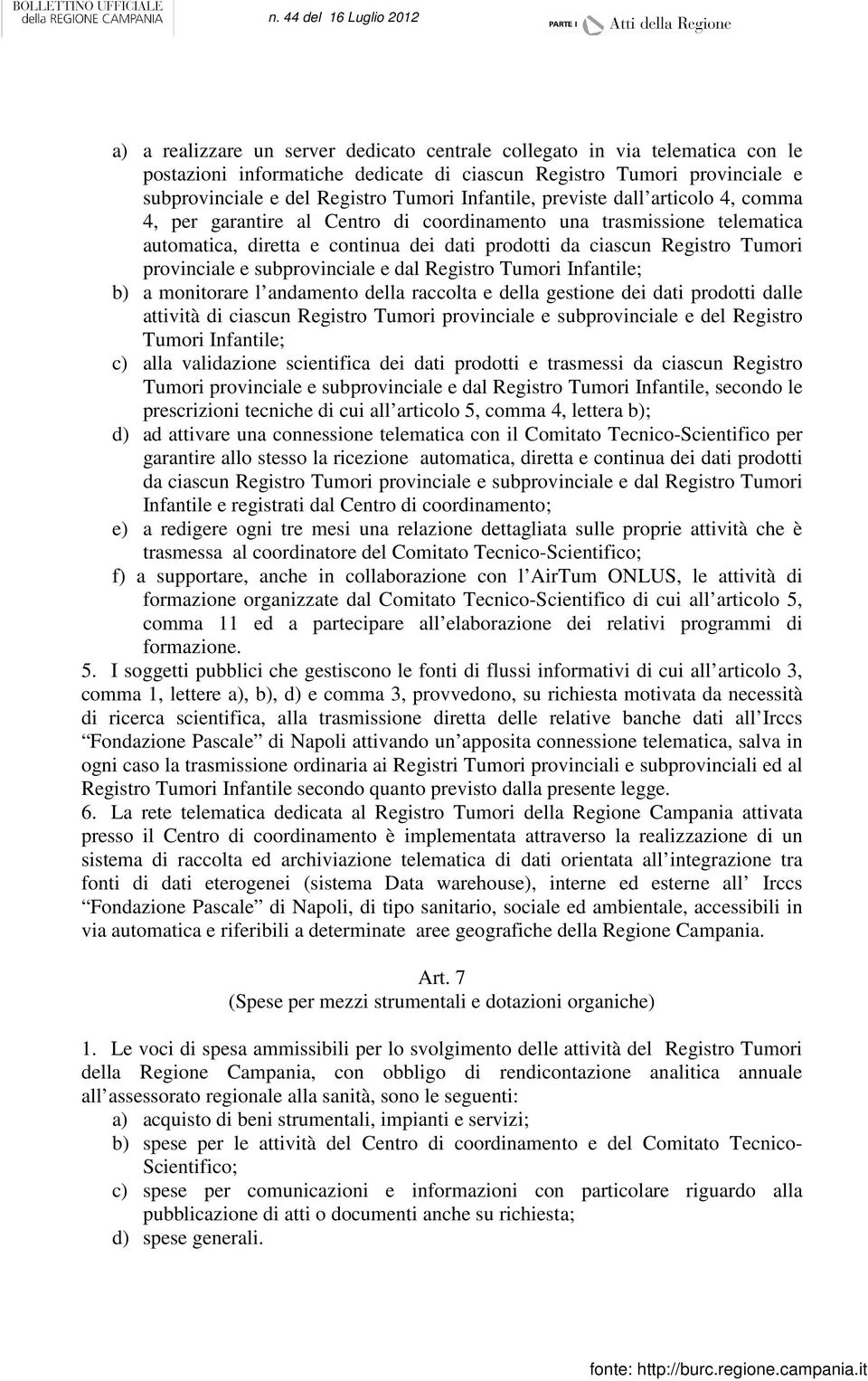 BOLLETTINO UFFICIALE della REGIONE CAMPANIA n. 44 del 16 Luglio 2012 PARTE I Atti della Regione

a) a realizzare un server dedicato centrale collegato in via telematica con le postazioni informatiche dedicate di ciascun Registro Tumori provinciale e subprovinciale e del Registro Tumori Infantile, previste dall'articolo 4, comma 4, per garantire al Centro di coordinamento una trasmissione telematica automatica, diretta e continua dei dati prodotti da ciascun Registro Tumori provinciale e subprovinciale e dal Registro Tumori Infantile;
b) a monitorare l'andamento della raccolta e della gestione dei dati prodotti dalle attività di ciascun Registro Tumori provinciale e subprovinciale e del Registro Tumori Infantile;
c) alla validazione scientifica dei dati prodotti e trasmessi da ciascun Registro Tumori provinciale e subprovinciale e dal Registro Tumori Infantile, secondo le prescrizioni tecniche di cui all'articolo 5, comma 4, lettera b);
d) ad attivare una connessione telematica con il Comitato Tecnico-Scientifico per garantire allo stesso la ricezione automatica, diretta e continua dei dati prodotti da ciascun Registro Tumori provinciale e subprovinciale e dal Registro Tumori Infantile e registrati dal Centro di coordinamento;
e) a redigere ogni tre mesi una relazione dettagliata sulle proprie attività che è trasmessa al coordinatore del Comitato Tecnico-Scientifico;
f) a supportare, anche in collaborazione con l'AirTum ONLUS, le attività di formazione organizzate dal Comitato Tecnico-Scientifico di cui all'articolo 5, comma 11 ed a partecipare all'elaborazione dei relativi programmi di formazione.
5. I soggetti pubblici che gestiscono le fonti di flussi informativi di cui all'articolo 3, comma 1, lettere a), b), d) e comma 3, provvedono, su richiesta motivata da necessità di ricerca scientifica, alla trasmissione diretta delle relative banche dati all'Irccs "Fondazione Pascale" di Napoli attivando un'apposita connessione telematica, salva in ogni caso la trasmissione ordinaria ai Registri Tumori provinciali e subprovinciali ed al Registro Tumori Infantile secondo quanto previsto dalla presente legge.
6. La rete telematica dedicata al Registro Tumori della Regione Campania attivata presso il Centro di coordinamento è implementata attraverso la realizzazione di un sistema di raccolta ed archiviazione telematica di dati orientata all'integrazione tra fonti di dati eterogenei (sistema Data warehouse), interne ed esterne all' Irccs "Fondazione Pascale" di Napoli, di tipo sanitario, sociale ed ambientale, accessibili in via automatica e riferibili a determinate aree geografiche della Regione Campania.

Art. 7
(Spese per mezzi strumentali e dotazioni organiche)

1. Le voci di spesa ammissibili per lo svolgimento delle attività del Registro Tumori della Regione Campania, con obbligo di rendicontazione analitica annuale all'assessorato regionale alla sanità, sono le seguenti:
a) acquisto di beni strumentali, impianti e servizi;
b) spese per le attività del Centro di coordinamento e del Comitato Tecnico-Scientifico;
c) spese per comunicazioni e informazioni con particolare riguardo alla pubblicazione di atti o documenti anche su richiesta;
d) spese generali.

fonte: http://burc.regione.campania.it